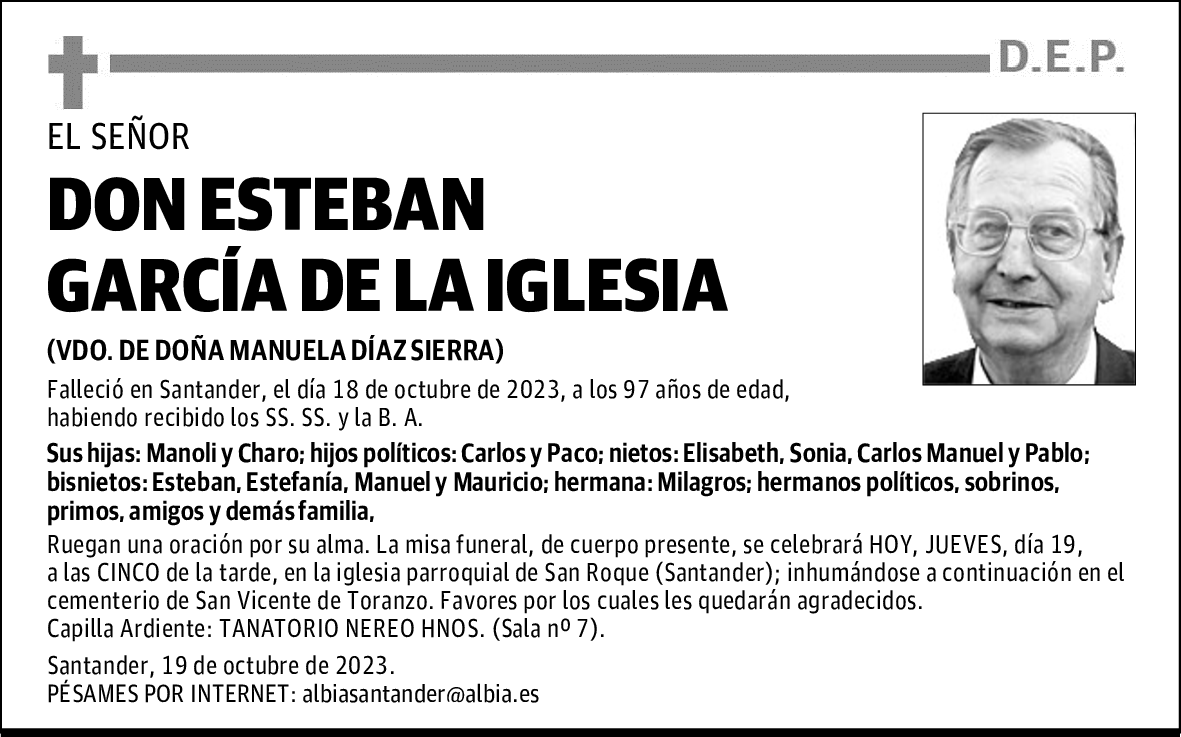 D.E.P.

EL SEÑOR

DON ESTEBAN GARCÍA DE LA IGLESIA

(VDO. DE DOÑA MANUELA DÍAZ SIERRA)

Falleció en Santander, el día 18 de octubre de 2023, a los 97 años de edad, habiendo recibido los SS. SS. y la B. A.

Sus hijas: Manoli y Charo; hijos políticos: Carlos y Paco; nietos: Elisabeth, Sonia, Carlos Manuel y Pablo; bisnietos: Esteban, Estefanía, Manuel y Mauricio; hermana: Milagros; hermanos políticos, sobrinos, primos, amigos y demás familia,

Ruegan una oración por su alma. La misa funeral, de cuerpo presente, se celebrará HOY, JUEVES, día 19, a las CINCO de la tarde, en la iglesia parroquial de San Roque (Santander); inhumándose a continuación en el cementerio de San Vicente de Toranzo. Favores por los cuales les quedarán agradecidos.
Capilla Ardiente: TANATORIO NEREO HNOS. (Sala nº 7).

Santander, 19 de octubre de 2023.
PÉSAMES POR INTERNET: albiasantander@albia.es